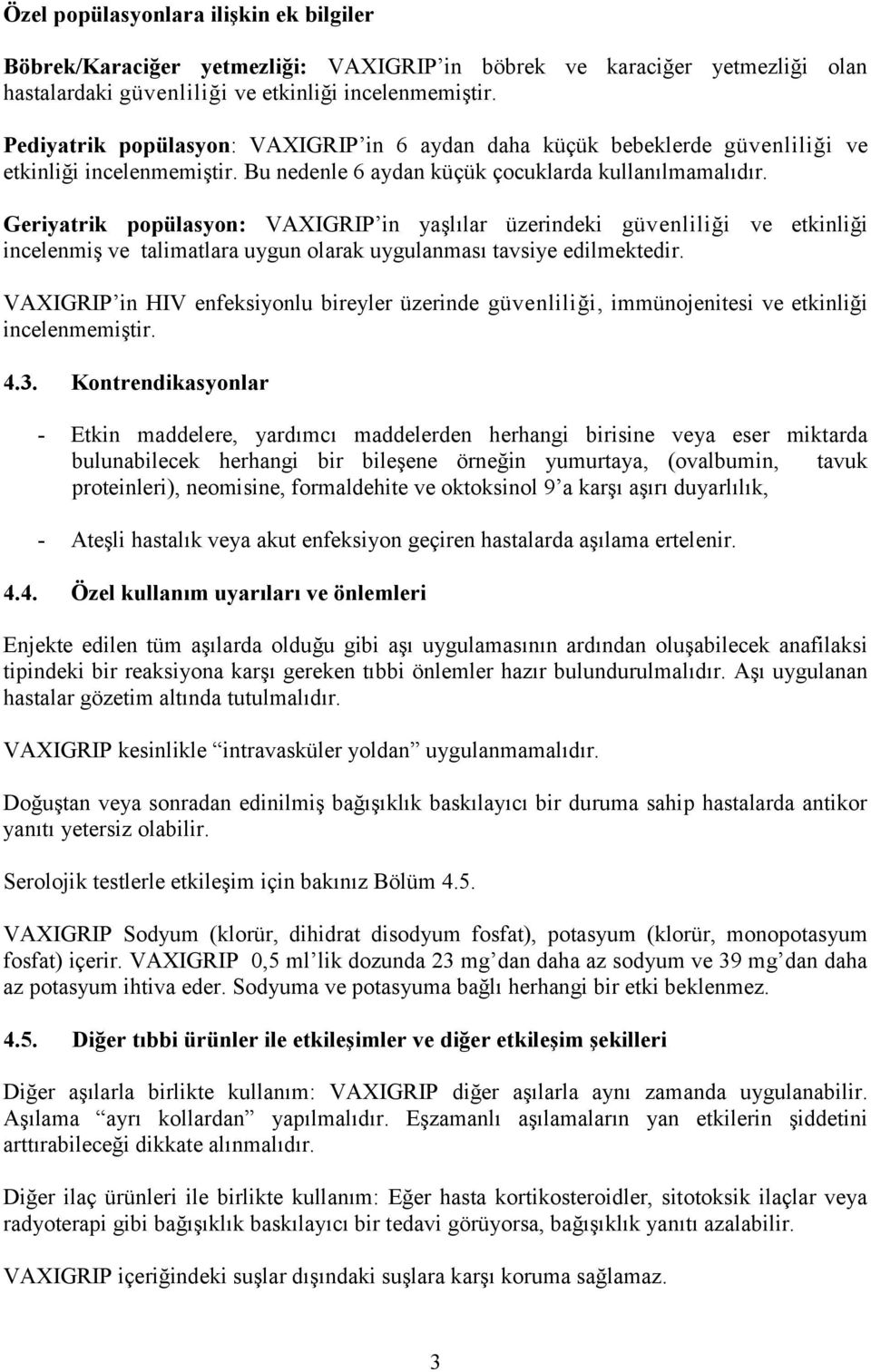 Özel popülasyonlara ilişkin ek bilgiler

Böbrek/Karaciğer yetmezliği: VAXIGRIP'in böbrek ve karaciğer yetmezliği olan hastalardaki güvenliliği ve etkinliği incelenmemiştir.

Pediyatrik popülasyon: VAXIGRIP'in 6 aydan daha küçük bebeklerde güvenliliği ve etkinliği incelenmemiştir. Bu nedenle 6 aydan küçük çocuklarda kullanılmamalıdır.

Geriyatrik popülasyon: VAXIGRIP'in yaşlılar üzerindeki güvenliliği ve etkinliği incelenmiş ve talimatlara uygun olarak uygulanması tavsiye edilmektedir.

VAXIGRIP'in HIV enfeksiyonlu bireyler üzerinde güvenliliği, immünojenitesi ve etkinliği incelenmemiştir.

4.3. Kontrendikasyonlar

- Etkin maddelere, yardımcı maddelerden herhangi birisine veya eser miktarda bulunabilecek herhangi bir bileşene örneğin yumurtaya, (ovalbumin, tavuk proteinleri), neomisine, formaldehite ve oktoksinol 9'a karşı aşırı duyarlılık,

- Ateşli hastalık veya akut enfeksiyon geçiren hastalarda aşılama ertelenir.

4.4. Özel kullanım uyarıları ve önlemleri

Enjekte edilen tüm aşılarda olduğu gibi aşı uygulamasının ardından oluşabilecek anafilaksi tipindeki bir reaksiyona karşı gereken tıbbi önlemler hazır bulundurulmalıdır. Aşı uygulanan hastalar gözetim altında tutulmalıdır.

VAXIGRIP kesinlikle "intravasküler yoldan" uygulanmamalıdır.

Doğuştan veya sonradan edinilmiş bağışıklık baskılayıcı bir duruma sahip hastalarda antikor yanıtı yetersiz olabilir.

Serolojik testlerle etkileşim için bakınız Bölüm 4.5.

VAXIGRIP Sodyum (klorür, dihidrat disodyum fosfat), potasyum (klorür, monopotasyum fosfat) içerir. VAXIGRIP 0,5 ml'lik dozunda 23 mg'dan daha az sodyum ve 39 mg'dan daha az potasyum ihtiva eder. Sodyuma ve potasyuma bağlı herhangi bir etki beklenmez.

4.5. Diğer tıbbi ürünler ile etkileşimler ve diğer etkileşim şekilleri

Diğer aşılarla birlikte kullanım: VAXIGRIP diğer aşılarla aynı zamanda uygulanabilir. Aşılama "ayrı kollardan" yapılmalıdır. Eşzamanlı aşılamaların yan etkilerin şiddetini arttırabileceği dikkate alınmalıdır.

Diğer ilaç ürünleri ile birlikte kullanım: Eğer hasta kortikosteroidler, sitotoksik ilaçlar veya radyoterapi gibi bağışıklık baskılayıcı bir tedavi görüyorsa, bağışıklık yanıtı azalabilir.

VAXIGRIP içeriğindeki suşlar dışındaki suşlara karşı koruma sağlamaz.

3